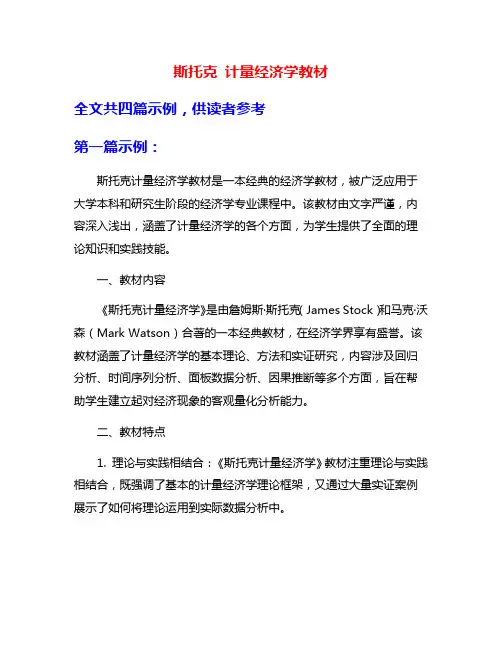 斯托克 计量经济学教材

全文共四篇示例，供读者参考

第一篇示例：

斯托克计量经济学教材是一本经典的经济学教材，被广泛应用于大学本科和研究生阶段的经济学专业课程中。该教材由文字严谨，内容深入浅出，涵盖了计量经济学的各个方面，为学生提供了全面的理论知识和实践技能。

一、教材内容

《斯托克计量经济学》是由詹姆斯·斯托克（James Stock）和马克·沃森（Mark Watson）合著的一本经典教材，在经济学界享有盛誉。该教材涵盖了计量经济学的基本理论、方法和实证研究，内容涉及回归分析、时间序列分析、面板数据分析、因果推断等多个方面，旨在帮助学生建立起对经济现象的客观量化分析能力。

二、教材特点

1. 理论与实践相结合：《斯托克计量经济学》教材注重理论与实践相结合，既强调了基本的计量经济学理论框架，又通过大量实证案例展示了如何将理论运用到实际数据分析中。